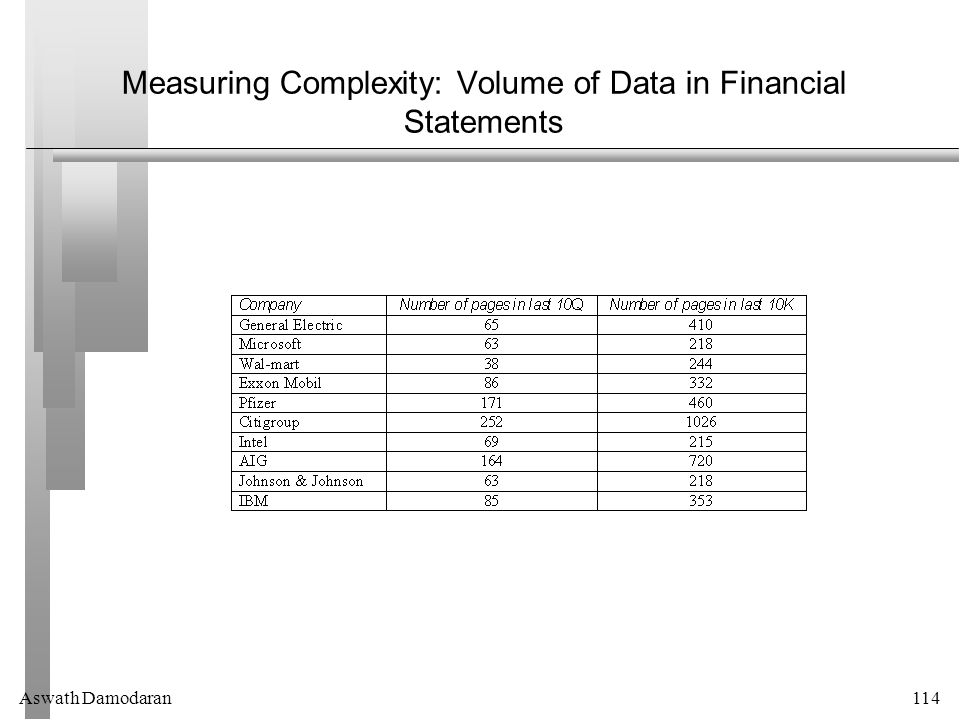 Measuring Complexity: Volume of Data in Financial Statements

| Company | Number of pages in last 10Q | Number of pages in last 10K |
|---|---|---|
| General Electric | 65 | 410 |
| Microsoft | 63 | 218 |
| Wal-mart | 38 | 244 |
| Exxon Mobil | 86 | 332 |
| Pfizer | 171 | 460 |
| Citigroup | 252 | 1026 |
| Intel | 69 | 215 |
| AIG | 164 | 720 |
| Johnson & Johnson | 63 | 218 |
| IBM | 85 | 353 |

Aswath Damodaran

114